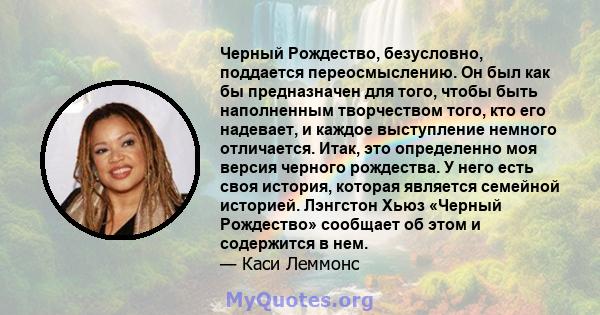 Черный Рождество, безусловно, поддается переосмыслению. Он был как бы предназначен для того, чтобы быть наполненным творчеством того, кто его надевает, и каждое выступление немного отличается. Итак, это определенно моя версия черного рождества. У него есть своя история, которая является семейной историей. Лэнгстон Хьюз «Черный Рождество» сообщает об этом и содержится в нем.
— Каси Леммонс

MyQuotes.org